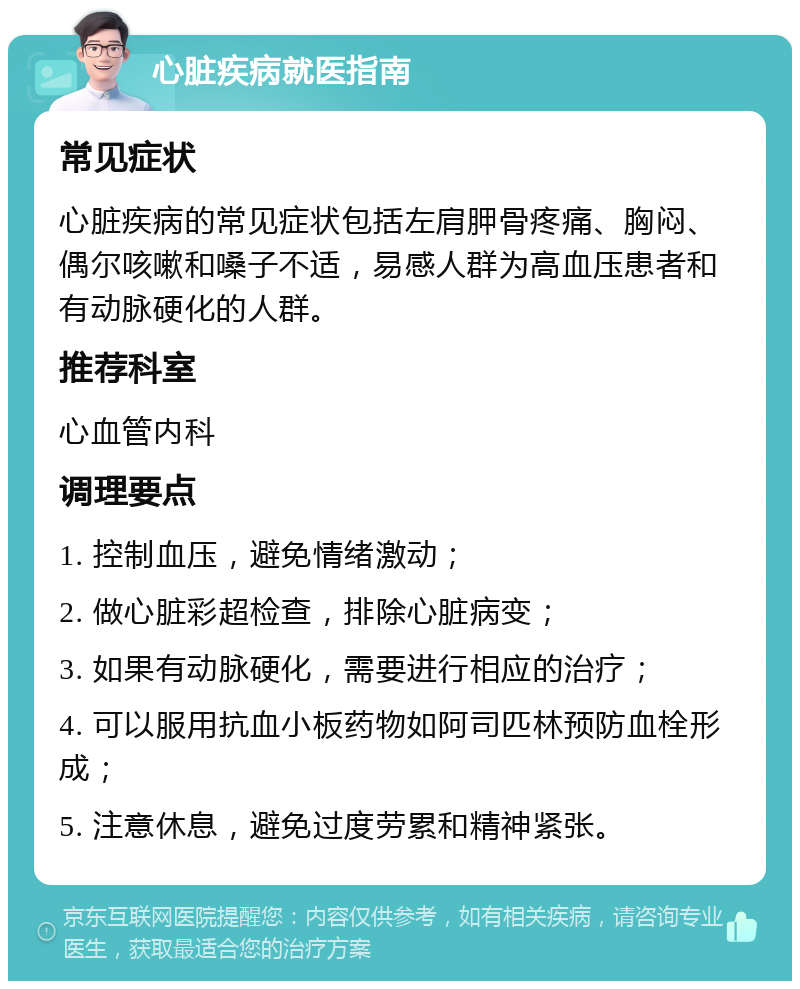 心脏疾病就医指南

常见症状

心脏疾病的常见症状包括左肩胛骨疼痛、胸闷、偶尔咳嗽和嗓子不适，易感人群为高血压患者和有动脉硬化的人群。

推荐科室

心血管内科

调理要点

1. 控制血压，避免情绪激动；

2. 做心脏彩超检查，排除心脏病变；

3. 如果有动脉硬化，需要进行相应的治疗；

4. 可以服用抗血小板药物如阿司匹林预防血栓形成；

5. 注意休息，避免过度劳累和精神紧张。

京东互联网医院提醒您：内容仅供参考，如有相关疾病，请咨询专业医生，获取最适合您的治疗方案